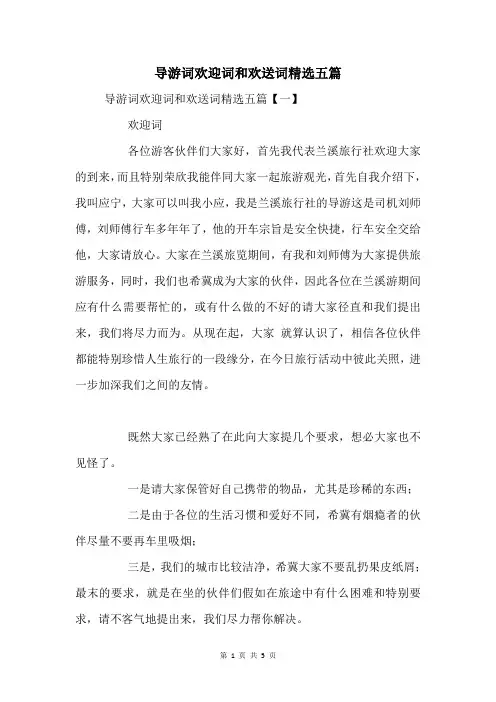 导游词欢迎词和欢送词精选五篇

导游词欢迎词和欢送词精选五篇【一】

欢迎词

各位游客伙伴们大家好，首先我代表兰溪旅行社欢迎大家的到来，而且特别荣欣我能伴同大家一起旅游观光，首先自我介绍下，我叫应宁，大家可以叫我小应，我是兰溪旅行社的导游这是司机刘师傅，刘师傅行车多年年了，他的开车宗旨是安全快捷，行车安全交给他，大家请放心。大家在兰溪旅览期间，有我和刘师傅为大家提供旅游服务，同时，我们也希冀成为大家的伙伴，因此各位在兰溪游期间应有什么需要帮忙的，或有什么做的不好的请大家径直和我们提出来，我们将尽力而为。从现在起，大家 就算认识了，相信各位伙伴都能特别珍惜人生旅行的一段缘分，在今日旅行活动中彼此关照，进一步加深我们之间的友情。

既然大家已经熟了在此向大家提几个要求，想必大家也不见怪了。

一是请大家保管好自己携带的物品，尤其是珍稀的东西；

二是由于各位的生活习惯和爱好不同，希冀有烟瘾者的伙伴尽量不要再车里吸烟；

三是，我们的城市比较洁净，希冀大家不要乱扔果皮纸屑；最末的要求，就是在坐的伙伴们假如在旅途中有什么困难和特别要求，请不客气地提出来，我们尽力帮你解决。

第 1 页 共 5 页